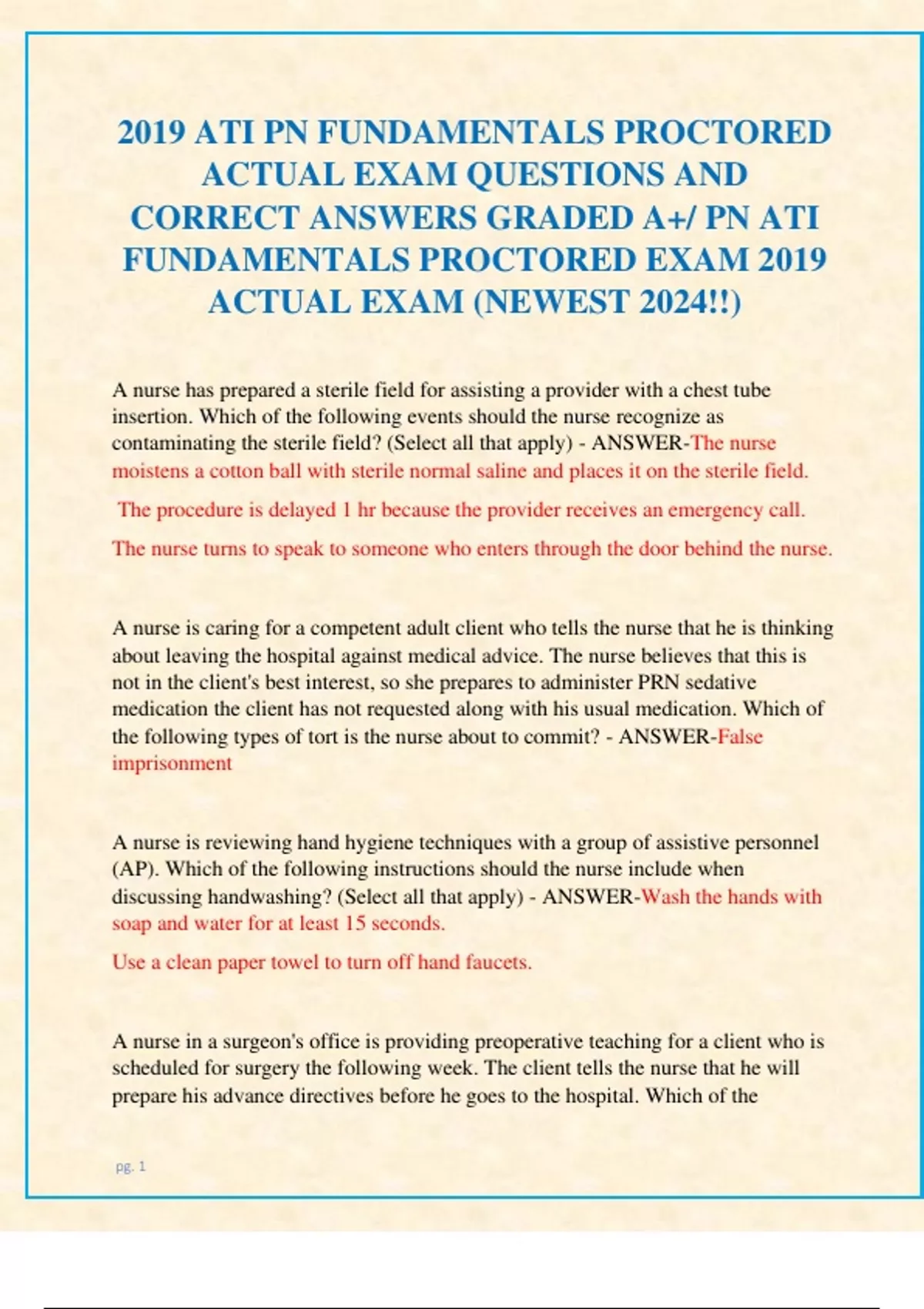 2019 ATI PN FUNDAMENTALS PROCTORED ACTUAL EXAM QUESTIONS AND CORRECT ANSWERS GRADED A+/ PN ATI FUNDAMENTALS PROCTORED EXAM 2019 ACTUAL EXAM (NEWEST 2024!!)

A nurse has prepared a sterile field for assisting a provider with a chest tube insertion. Which of the following events should the nurse recognize as contaminating the sterile field? (Select all that apply) - ANSWER-The nurse moistens a cotton ball with sterile normal saline and places it on the sterile field.

The procedure is delayed 1 hr because the provider receives an emergency call.

The nurse turns to speak to someone who enters through the door behind the nurse.

A nurse is caring for a competent adult client who tells the nurse that he is thinking about leaving the hospital against medical advice. The nurse believes that this is not in the client's best interest, so she prepares to administer PRN sedative medication the client has not requested along with his usual medication. Which of the following types of tort is the nurse about to commit? - ANSWER-False imprisonment

A nurse is reviewing hand hygiene techniques with a group of assistive personnel (AP). Which of the following instructions should the nurse include when discussing handwashing? (Select all that apply) - ANSWER-Wash the hands with soap and water for at least 15 seconds.

Use a clean paper towel to turn off hand faucets.

A nurse in a surgeon's office is providing preoperative teaching for a client who is scheduled for surgery the following week. The client tells the nurse that he will prepare his advance directives before he goes to the hospital. Which of the

pg. 1